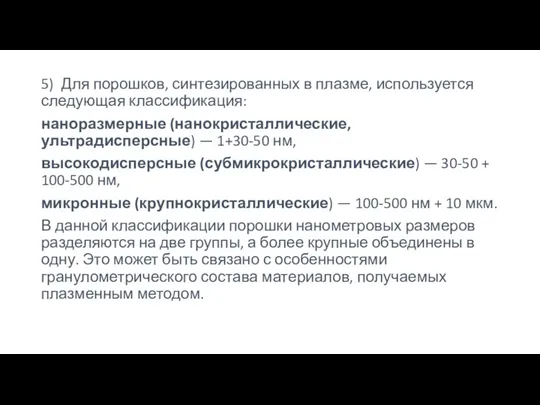 5) Для порошков, синтезированных в плазме, используется следующая классификация:

наноразмерные (нанокристаллические, ультрадисперсные) — 1+30-50 нм,

высокодисперсные (субмикрокристаллические) — 30-50 + 100-500 нм,

микронные (крупнокристаллические) — 100-500 нм + 10 мкм.

В данной классификации порошки нанометровых размеров разделяются на две группы, а более крупные объединены в одну. Это может быть связано с особенностями гранулометрического состава материалов, получаемых плазменным методом.